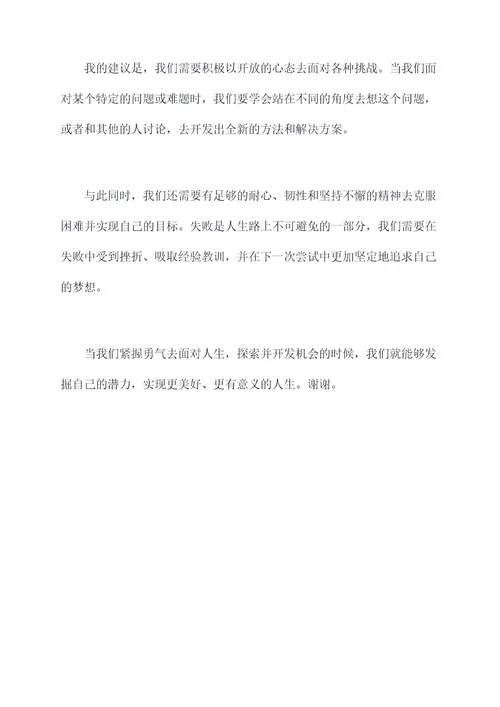 我的建议是，我们需要积极以开放的心态去面对各种挑战。当我们面对某个特定的问题或难题时，我们要学会站在不同的角度去想这个问题，或者和其他的人讨论，去开发出全新的方法和解决方案。

与此同时，我们还需要有足够的耐心、韧性和坚持不懈的精神去克服困难并实现自己的目标。失败是人生路上不可避免的一部分，我们需要在失败中受到挫折、吸取经验教训，并在下一次尝试中更加坚定地追求自己的梦想。

当我们紧握勇气去面对人生，探索并开发机会的时候，我们就能够发掘自己的潜力，实现更美好、更有意义的人生。谢谢。